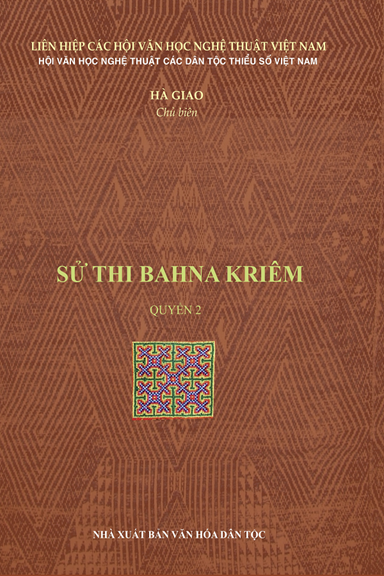 LIÊN HIỆP CÁC HỘI VĂN HỌC NGHỆ THUẬT VIỆT NAM
HỘI VĂN HỌC NGHỆ THUẬT CÁC DÂN TỘC THIỂU SỐ VIỆT NAM

HÀ GIAO
Chủ biên

SỬ THI BAHNA KRIÊM

QUYỂN 2

NHÀ XUẤT BẢN VĂN HÓA DÂN TỘC